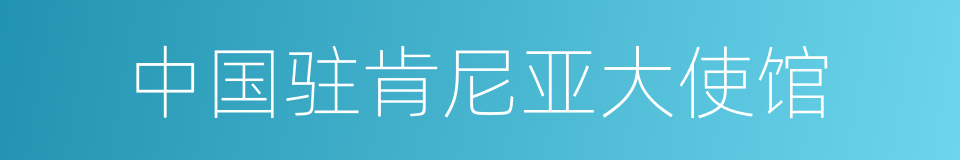 中国驻肯尼亚大使馆